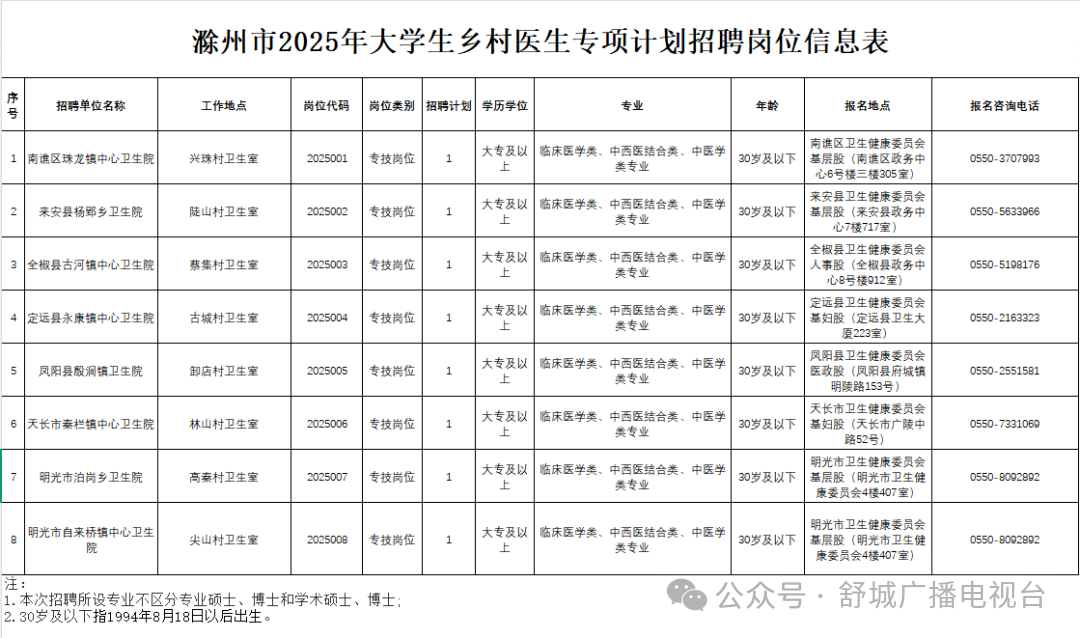 滁州市2025年大学生乡村医生专项计划招聘岗位信息表

| 序号 | 招聘单位名称 | 工作地点 | 岗位代码 | 岗位类别 | 招聘计划 | 学历学位 | 专业 | 年龄 | 报名地点 | 报名咨询电话 |
|---|---|---|---|---|---|---|---|---|---|---|
| 1 | 南谯区珠龙镇中心卫生院 | 兴珠村卫生室 | 2025001 | 专技岗位 | 1 | 大专及以上 | 临床医学类、中西医结合类、中医学类专业 | 30岁及以下 | 南谯区卫生健康委员会基层股（南谯区政务中心6号楼三楼305室） | 0550-3707993 |
| 2 | 来安县杨郢乡卫生院 | 陡山村卫生室 | 2025002 | 专技岗位 | 1 | 大专及以上 | 临床医学类、中西医结合类、中医学类专业 | 30岁及以下 | 来安县卫生健康委员会基层股（来安县政务中心7楼717室） | 0550-5633966 |
| 3 | 全椒县古河镇中心卫生院 | 蔡集村卫生室 | 2025003 | 专技岗位 | 1 | 大专及以上 | 临床医学类、中西医结合类、中医学类专业 | 30岁及以下 | 全椒县卫生健康委员会人事股（全椒县政务中心8号楼912室） | 0550-5198176 |
| 4 | 定远县永康镇中心卫生院 | 古城村卫生室 | 2025004 | 专技岗位 | 1 | 大专及以上 | 临床医学类、中西医结合类、中医学类专业 | 30岁及以下 | 定远县卫生健康委员会基妇股（定远县卫生大厦223室） | 0550-2163323 |
| 5 | 凤阳县殷涧镇卫生院 | 卸店村卫生室 | 2025005 | 专技岗位 | 1 | 大专及以上 | 临床医学类、中西医结合类、中医学类专业 | 30岁及以下 | 凤阳县卫生健康委员会医政股（凤阳县府城镇明陵路153号） | 0550-2551581 |
| 6 | 天长市秦栏镇中心卫生院 | 林山村卫生室 | 2025006 | 专技岗位 | 1 | 大专及以上 | 临床医学类、中西医结合类、中医学类专业 | 30岁及以下 | 天长市卫生健康委员会基妇股（天长市广陵中路52号） | 0550-7331069 |
| 7 | 明光市泊岗乡卫生院 | 高秦村卫生室 | 2025007 | 专技岗位 | 1 | 大专及以上 | 临床医学类、中西医结合类、中医学类专业 | 30岁及以下 | 明光市卫生健康委员会基层股（明光市卫生健康委员会4楼407室） | 0550-8092892 |
| 8 | 明光市自来桥镇中心卫生院 | 尖山村卫生室 | 2025008 | 专技岗位 | 1 | 大专及以上 | 临床医学类、中西医结合类、中医学类专业 | 30岁及以下 | 明光市卫生健康委员会基层股（明光市卫生健康委员会4楼407室） | 0550-8092892 |

注：
1.本次招聘所设专业不区分专业硕士、博士和学术硕士、博士；
2.30岁及以下指1994年8月18日以后出生。

公众号 · 舒城广播电视台